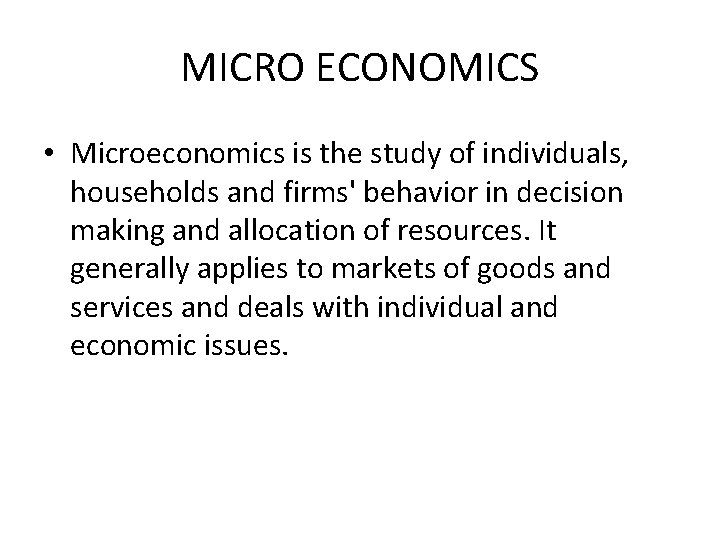 MICRO ECONOMICS

• Microeconomics is the study of individuals, households and firms' behavior in decision making and allocation of resources. It generally applies to markets of goods and services and deals with individual and economic issues.